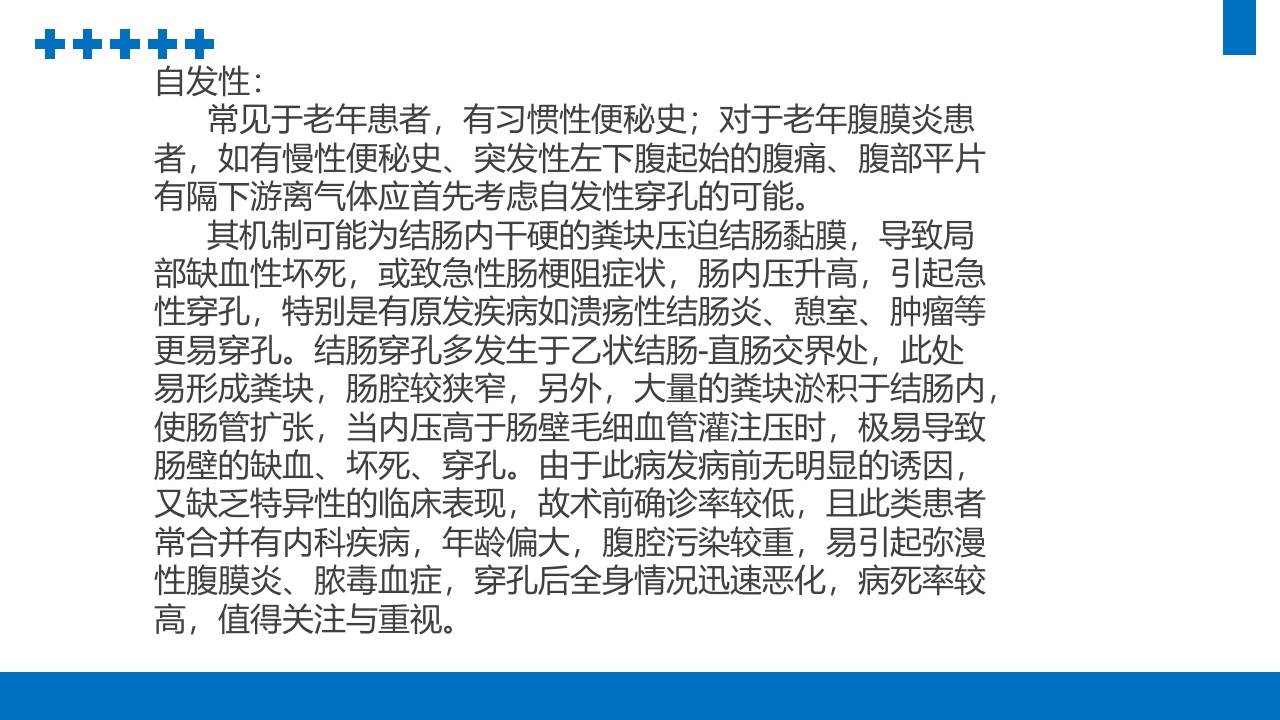 自发性：

常见于老年患者，有习惯性便秘史；对于老年腹膜炎患者，如有慢性便秘史、突发性左下腹起始的腹痛、腹部平片有隔下游离气体应首先考虑自发性穿孔的可能。

其机制可能为结肠内干硬的粪块压迫结肠黏膜，导致局部缺血性坏死，或致急性肠梗阻症状，肠内压升高，引起急性穿孔，特别是有原发疾病如溃疡性结肠炎、憩室、肿瘤等更易穿孔。结肠穿孔多发生于乙状结肠-直肠交界处，此处易形成粪块，肠腔较狭窄，另外，大量的粪块淤积于结肠内，使肠管扩张，当内压高于肠壁毛细血管灌注压时，极易导致肠壁的缺血、坏死、穿孔。由于此病发病前无明显的诱因，又缺乏特异性的临床表现，故术前确诊率较低，且此类患者常合并有内科疾病，年龄偏大，腹腔污染较重，易引起弥漫性腹膜炎、脓毒血症，穿孔后全身情况迅速恶化，病死率较高，值得关注与重视。